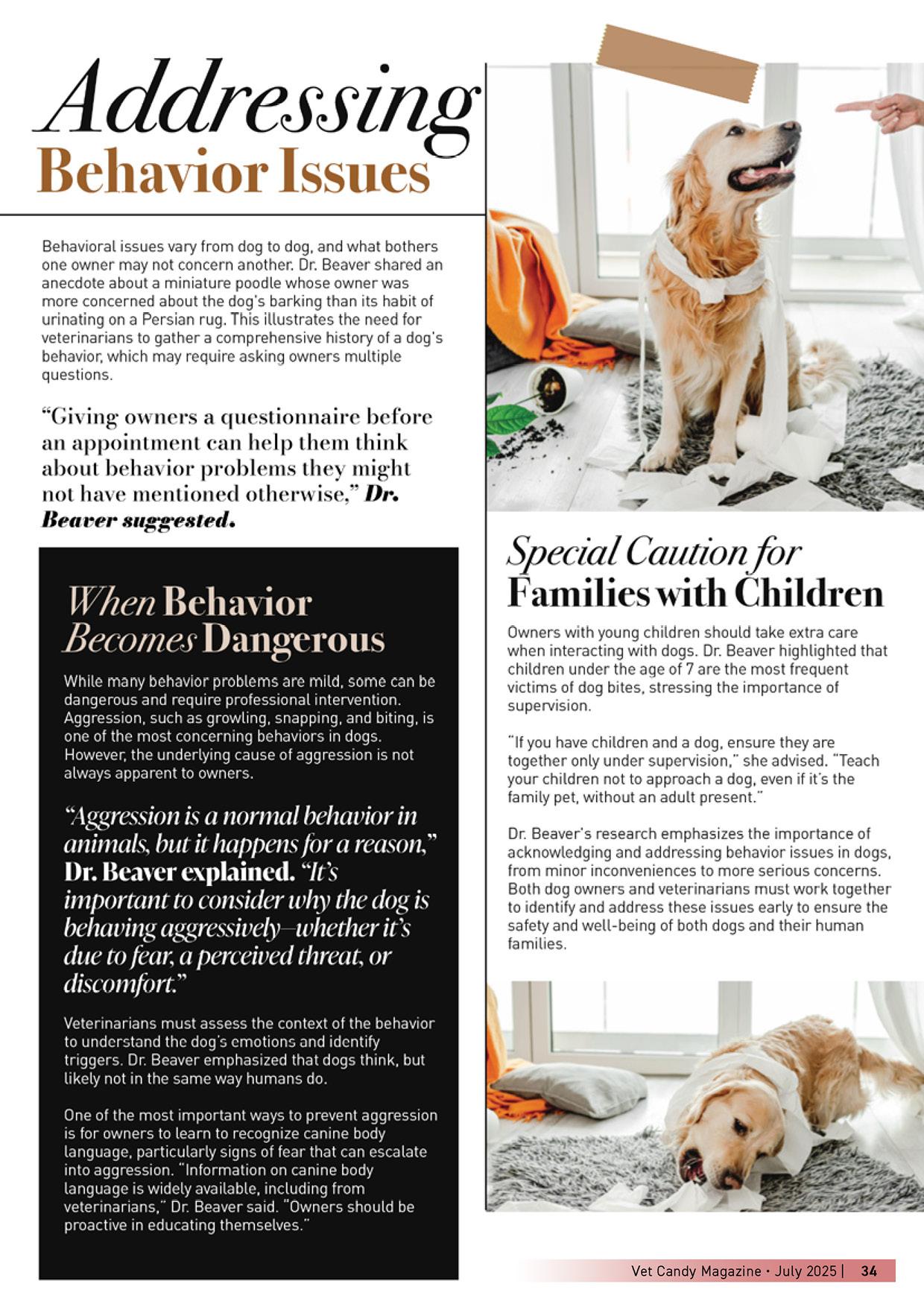 Addressing
Behavior Issues

Behavioral issues vary from dog to dog, and what bothers one owner may not concern another. Dr. Beaver shared an anecdote about a miniature poodle whose owner was more concerned about the dog's barking than its habit of urinating on a Persian rug. This illustrates the need for veterinarians to gather a comprehensive history of a dog's behavior, which may require asking owners multiple questions.

"Giving owners a questionnaire before an appointment can help them think about behavior problems they might not have mentioned otherwise," Dr. Beaver suggested.

When Behavior Becomes Dangerous

While many behavior problems are mild, some can be dangerous and require professional intervention. Aggression, such as growling, snapping, and biting, is one of the most concerning behaviors in dogs. However, the underlying cause of aggression is not always apparent to owners.

"Aggression is a normal behavior in animals, but it happens for a reason," Dr. Beaver explained. "It's important to consider why the dog is behaving aggressively—whether it's due to fear, a perceived threat, or discomfort."

Veterinarians must assess the context of the behavior to understand the dog's emotions and identify triggers. Dr. Beaver emphasized that dogs think, but likely not in the same way humans do.

One of the most important ways to prevent aggression is for owners to learn to recognize canine body language, particularly signs of fear that can escalate into aggression. "Information on canine body language is widely available, including from veterinarians," Dr. Beaver said. "Owners should be proactive in educating themselves."

Special Caution for
Families with Children

Owners with young children should take extra care when interacting with dogs. Dr. Beaver highlighted that children under the age of 7 are the most frequent victims of dog bites, stressing the importance of supervision.

"If you have children and a dog, ensure they are together only under supervision," she advised. "Teach your children not to approach a dog, even if it's the family pet, without an adult present."

Dr. Beaver's research emphasizes the importance of acknowledging and addressing behavior issues in dogs, from minor inconveniences to more serious concerns. Both dog owners and veterinarians must work together to identify and address these issues early to ensure the safety and well-being of both dogs and their human families.

Vet Candy Magazine • July 2025 | 34